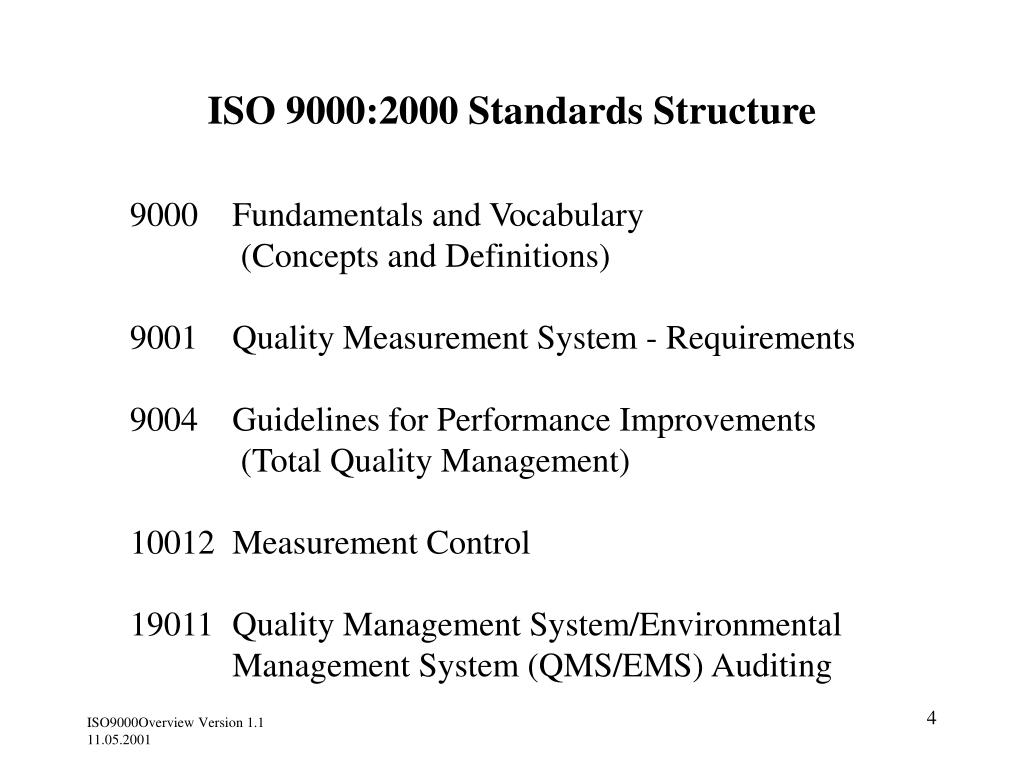 ISO 9000:2000 Standards Structure

9000 Fundamentals and Vocabulary
(Concepts and Definitions)

9001 Quality Measurement System - Requirements

9004 Guidelines for Performance Improvements
(Total Quality Management)

10012 Measurement Control

19011 Quality Management System/Environmental Management System (QMS/EMS) Auditing

ISO9000Overview Version 1.1
11.05.2001

4